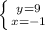 $\begin{cases} y=9 \\ x=-1 \end{cases}$